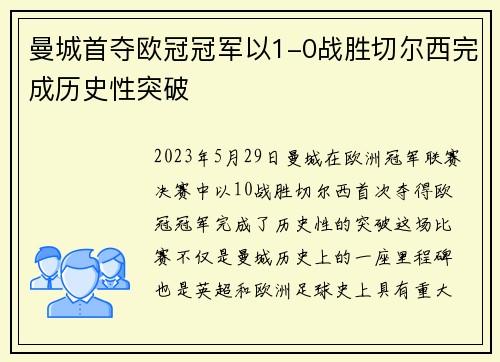 曼城首夺欧冠冠军以1-0战胜切尔西完成历史性突破

2023年5月29日曼城在欧洲冠军联赛决赛中以10战胜切尔西首次夺得欧冠冠军完成了历史性的突破这场比赛不仅是曼城历史上的一座里程碑也是英超和欧洲足球史上具有重大